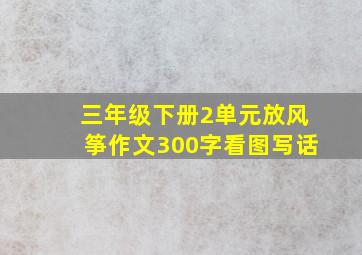 三年级下册2单元放风筝作文300字看图写话